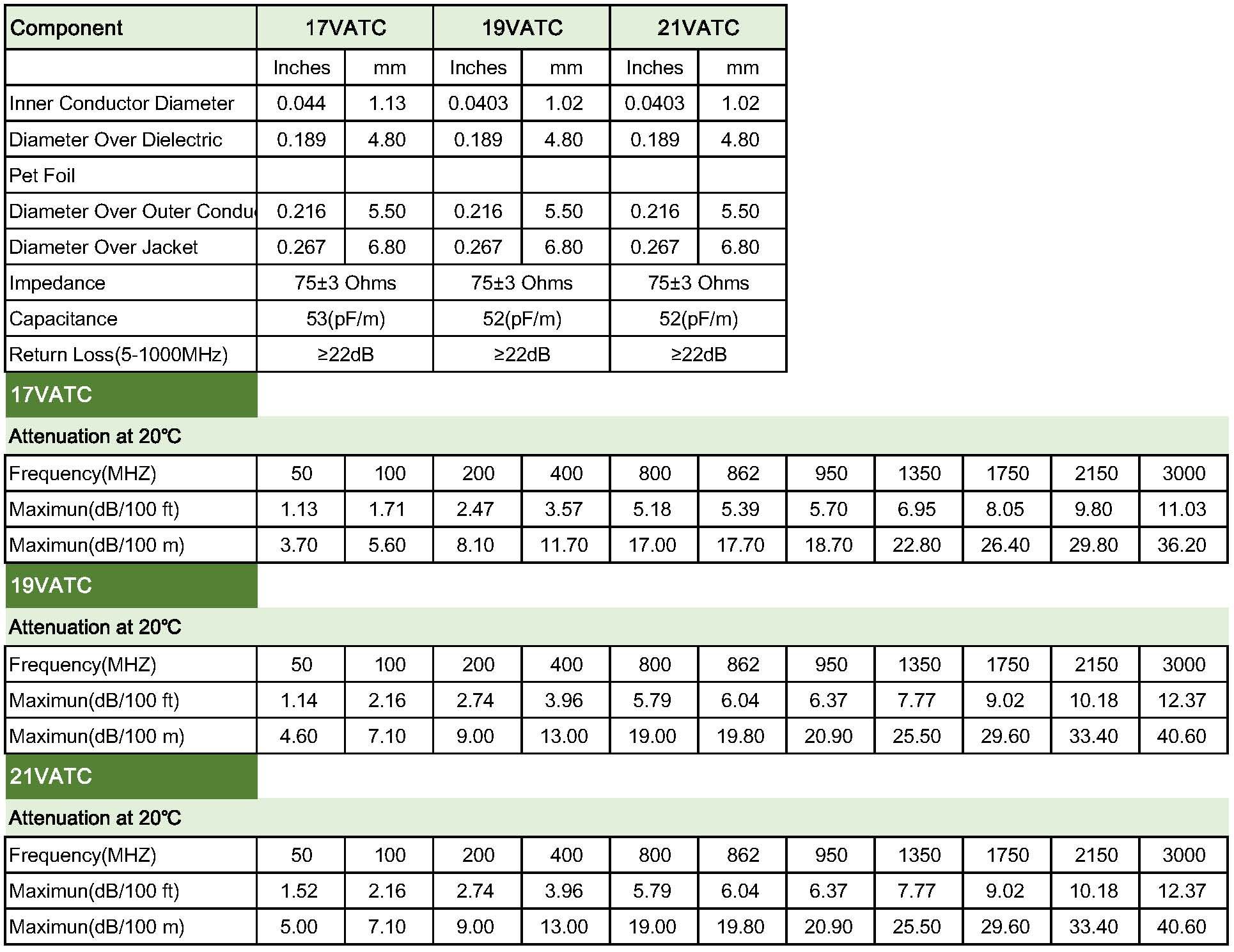 | Component | 17VATC | | 19VATC | | 21VATC | |
|---|---|---|---|---|---|---|
| | Inches | mm | Inches | mm | Inches | mm |
| Inner Conductor Diameter | 0.044 | 1.13 | 0.0403 | 1.02 | 0.0403 | 1.02 |
| Diameter Over Dielectric | 0.189 | 4.80 | 0.189 | 4.80 | 0.189 | 4.80 |
| Pet Foil | | | | | | |
| Diameter Over Outer Condu | 0.216 | 5.50 | 0.216 | 5.50 | 0.216 | 5.50 |
| Diameter Over Jacket | 0.267 | 6.80 | 0.267 | 6.80 | 0.267 | 6.80 |
| Impedance | 75±3 Ohms | | 75±3 Ohms | | 75±3 Ohms | |
| Capacitance | 53(pF/m) | | 52(pF/m) | | 52(pF/m) | |
| Return Loss(5-1000MHz) | ≥22dB | | ≥22dB | | ≥22dB | |

17VATC

Attenuation at 20℃

| Frequency(MHZ) | 50 | 100 | 200 | 400 | 800 | 862 | 950 | 1350 | 1750 | 2150 | 3000 |
|---|---|---|---|---|---|---|---|---|---|---|---|
| Maximun(dB/100 ft) | 1.13 | 1.71 | 2.47 | 3.57 | 5.18 | 5.39 | 5.70 | 6.95 | 8.05 | 9.80 | 11.03 |
| Maximun(dB/100 m) | 3.70 | 5.60 | 8.10 | 11.70 | 17.00 | 17.70 | 18.70 | 22.80 | 26.40 | 29.80 | 36.20 |

19VATC

Attenuation at 20℃

| Frequency(MHZ) | 50 | 100 | 200 | 400 | 800 | 862 | 950 | 1350 | 1750 | 2150 | 3000 |
|---|---|---|---|---|---|---|---|---|---|---|---|
| Maximun(dB/100 ft) | 1.14 | 2.16 | 2.74 | 3.96 | 5.79 | 6.04 | 6.37 | 7.77 | 9.02 | 10.18 | 12.37 |
| Maximun(dB/100 m) | 4.60 | 7.10 | 9.00 | 13.00 | 19.00 | 19.80 | 20.90 | 25.50 | 29.60 | 33.40 | 40.60 |

21VATC

Attenuation at 20℃

| Frequency(MHZ) | 50 | 100 | 200 | 400 | 800 | 862 | 950 | 1350 | 1750 | 2150 | 3000 |
|---|---|---|---|---|---|---|---|---|---|---|---|
| Maximun(dB/100 ft) | 1.52 | 2.16 | 2.74 | 3.96 | 5.79 | 6.04 | 6.37 | 7.77 | 9.02 | 10.18 | 12.37 |
| Maximun(dB/100 m) | 5.00 | 7.10 | 9.00 | 13.00 | 19.00 | 19.80 | 20.90 | 25.50 | 29.60 | 33.40 | 40.60 |